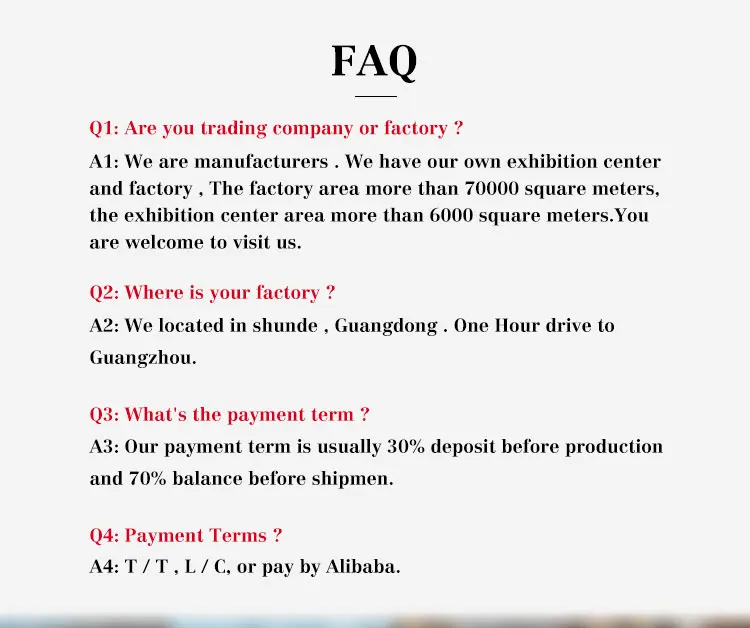 FAQ

Q1: Are you trading company or factory ?

A1: We are manufacturers . We have our own exhibition center and factory , The factory area more than 70000 square meters, the exhibition center area more than 6000 square meters.You are welcome to visit us.

Q2: Where is your factory ?

A2: We located in shunde , Guangdong . One Hour drive to Guangzhou.

Q3: What's the payment term ?

A3: Our payment term is usually 30% deposit before production and 70% balance before shipmen.

Q4: Payment Terms ?

A4: T / T , L / C, or pay by Alibaba.